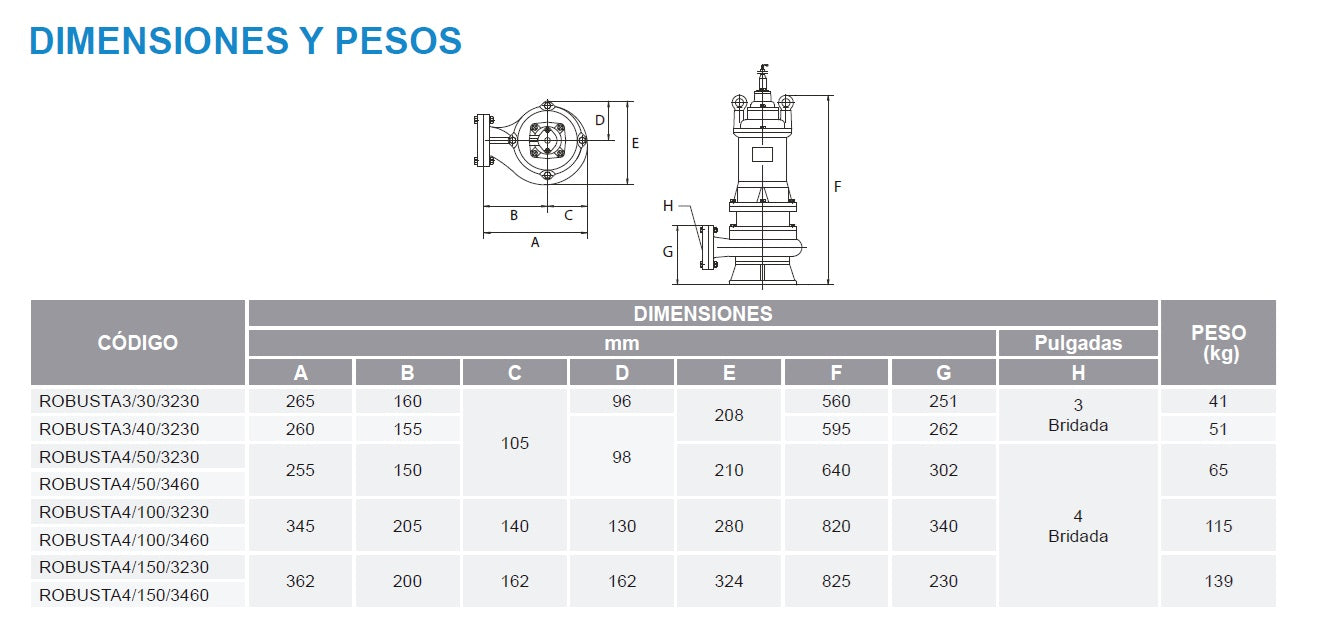 DIMENSIONES Y PESOS

D
E
B
C
A
H
G
F

| CÓDIGO | DIMENSIONES | | | | | | | | PESO (kg) |
|---|---|---|---|---|---|---|---|---|---|
| | mm | | | | | | | Pulgadas | |
| | A | B | C | D | E | F | G | H | |
| ROBUSTA3/30/3230 | 265 | 160 | 105 | 96 | 208 | 560 | 251 | 3 Bridada | 41 |
| ROBUSTA3/40/3230 | 260 | 155 | | 98 | | 595 | 262 | | 51 |
| ROBUSTA4/50/3230 | 255 | 150 | | | 210 | 640 | 302 | 4 Bridada | 65 |
| ROBUSTA4/50/3460 | | | | | | | | | |
| ROBUSTA4/100/3230 | 345 | 205 | 140 | 130 | 280 | 820 | 340 | | 115 |
| ROBUSTA4/100/3460 | | | | | | | | | |
| ROBUSTA4/150/3230 | 362 | 200 | 162 | 162 | 324 | 825 | 230 | | 139 |
| ROBUSTA4/150/3460 | | | | | | | | | |